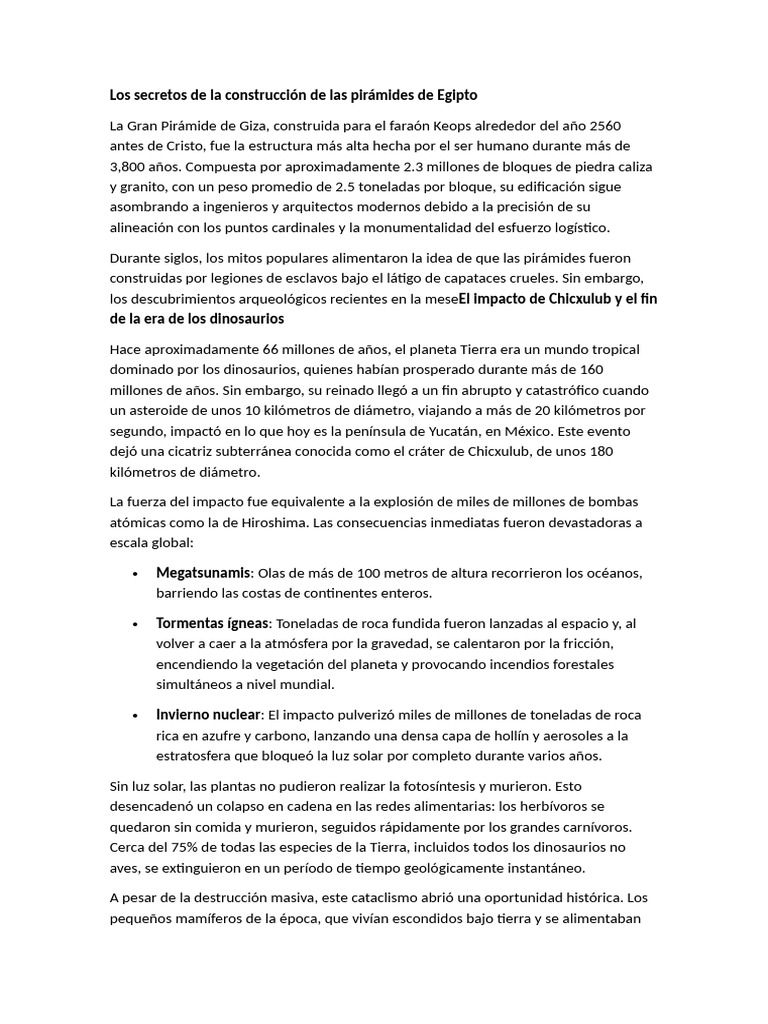 Los secretos de la construcción de las pirámides de Egipto

La Gran Pirámide de Giza, construida para el faraón Keops alrededor del año 2560 antes de Cristo, fue la estructura más alta hecha por el ser humano durante más de 3,800 años. Compuesta por aproximadamente 2.3 millones de bloques de piedra caliza y granito, con un peso promedio de 2.5 toneladas por bloque, su edificación sigue asombrando a ingenieros y arquitectos modernos debido a la precisión de su alineación con los puntos cardinales y la monumentalidad del esfuerzo logístico.

Durante siglos, los mitos populares alimentaron la idea de que las pirámides fueron construidas por legiones de esclavos bajo el látigo de capataces crueles. Sin embargo, los descubrimientos arqueológicos recientes en la meseEl impacto de Chicxulub y el fin de la era de los dinosaurios

Hace aproximadamente 66 millones de años, el planeta Tierra era un mundo tropical dominado por los dinosaurios, quienes habían prosperado durante más de 160 millones de años. Sin embargo, su reinado llegó a un fin abrupto y catastrófico cuando un asteroide de unos 10 kilómetros de diámetro, viajando a más de 20 kilómetros por segundo, impactó en lo que hoy es la península de Yucatán, en México. Este evento dejó una cicatriz subterránea conocida como el cráter de Chicxulub, de unos 180 kilómetros de diámetro.

La fuerza del impacto fue equivalente a la explosión de miles de millones de bombas atómicas como la de Hiroshima. Las consecuencias inmediatas fueron devastadoras a escala global:

• Megatsunamis: Olas de más de 100 metros de altura recorrieron los océanos, barriendo las costas de continentes enteros.

• Tormentas ígneas: Toneladas de roca fundida fueron lanzadas al espacio y, al volver a caer a la atmósfera por la gravedad, se calentaron por la fricción, encendiendo la vegetación del planeta y provocando incendios forestales simultáneos a nivel mundial.

• Invierno nuclear: El impacto pulverizó miles de millones de toneladas de roca rica en azufre y carbono, lanzando una densa capa de hollín y aerosoles a la estratosfera que bloqueó la luz solar por completo durante varios años.

Sin luz solar, las plantas no pudieron realizar la fotosíntesis y murieron. Esto desencadenó un colapso en cadena en las redes alimentarias: los herbívoros se quedaron sin comida y murieron, seguidos rápidamente por los grandes carnívoros. Cerca del 75% de todas las especies de la Tierra, incluidos todos los dinosaurios no aves, se extinguieron en un período de tiempo geológicamente instantáneo.

A pesar de la destrucción masiva, este cataclismo abrió una oportunidad histórica. Los pequeños mamíferos de la época, que vivían escondidos bajo tierra y se alimentaban